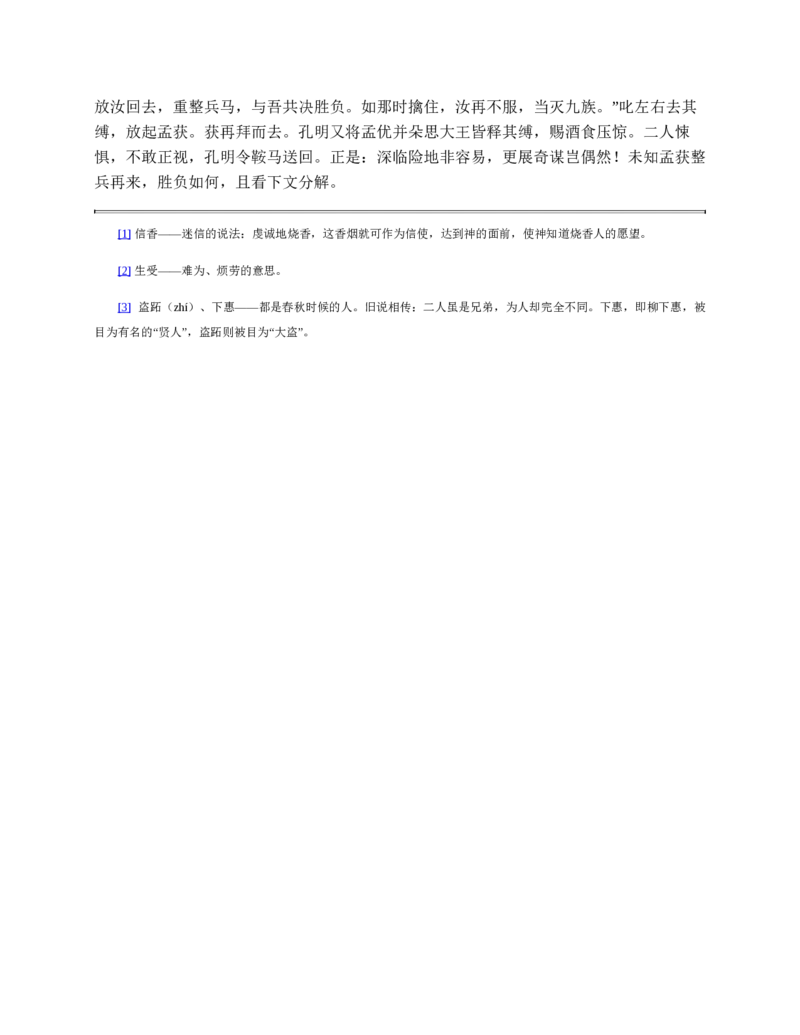 放汝回去，重整兵马，与吾共决胜负。如那时擒住，汝再不服，当灭九族。”叱左右去其缚，放起孟获。获再拜而去。孔明又将孟优并朵思大王皆释其缚，赐酒食压惊。二人悚惧，不敢正视，孔明令鞍马送回。正是：深临险地非容易，更展奇谋岂偶然！未知孟获整兵再来，胜负如何，且看下文分解。

[1] 信香——迷信的说法：虔诚地烧香，这香烟就可作为信使，达到神的面前，使神知道烧香人的愿望。

[2] 生受——难为、烦劳的意思。

[3] 盗跖（zhí）、下惠——都是春秋时候的人。旧说相传：二人虽是兄弟，为人却完全不同。下惠，即柳下惠，被目为有名的“贤人”，盗跖则被目为“大盗”。